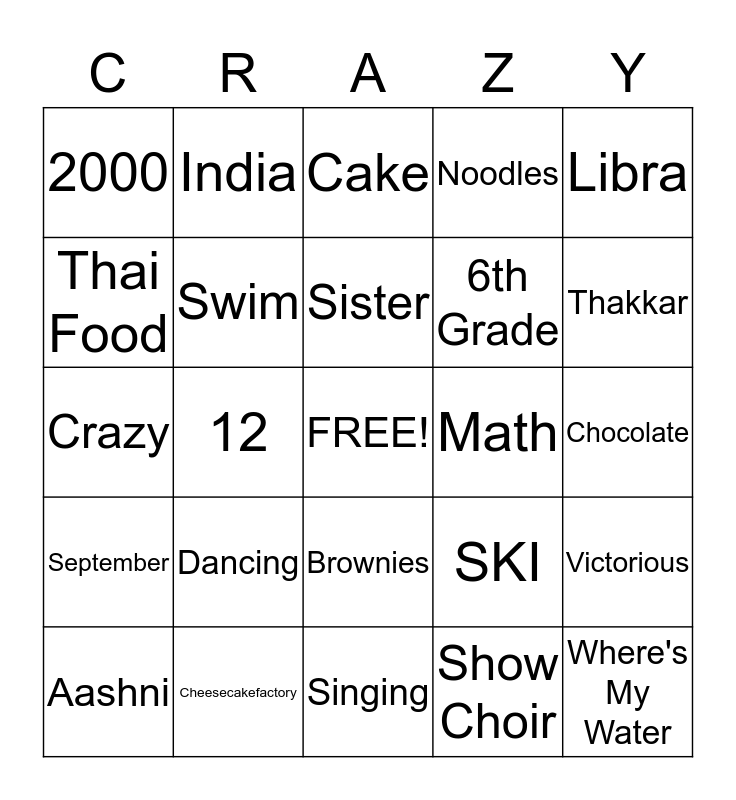 | C | R | A | Z | Y |
|---|---|---|---|---|
| 2000 | India | Cake | Noodles | Libra |
| Thai Food | Swim | Sister | 6th Grade | Thakkar |
| Crazy | 12 | FREE! | Math | Chocolate |
| September | Dancing | Brownies | SKI | Victorious |
| Aashni | Cheesecakefactory | Singing | Show Choir | Where's My Water |